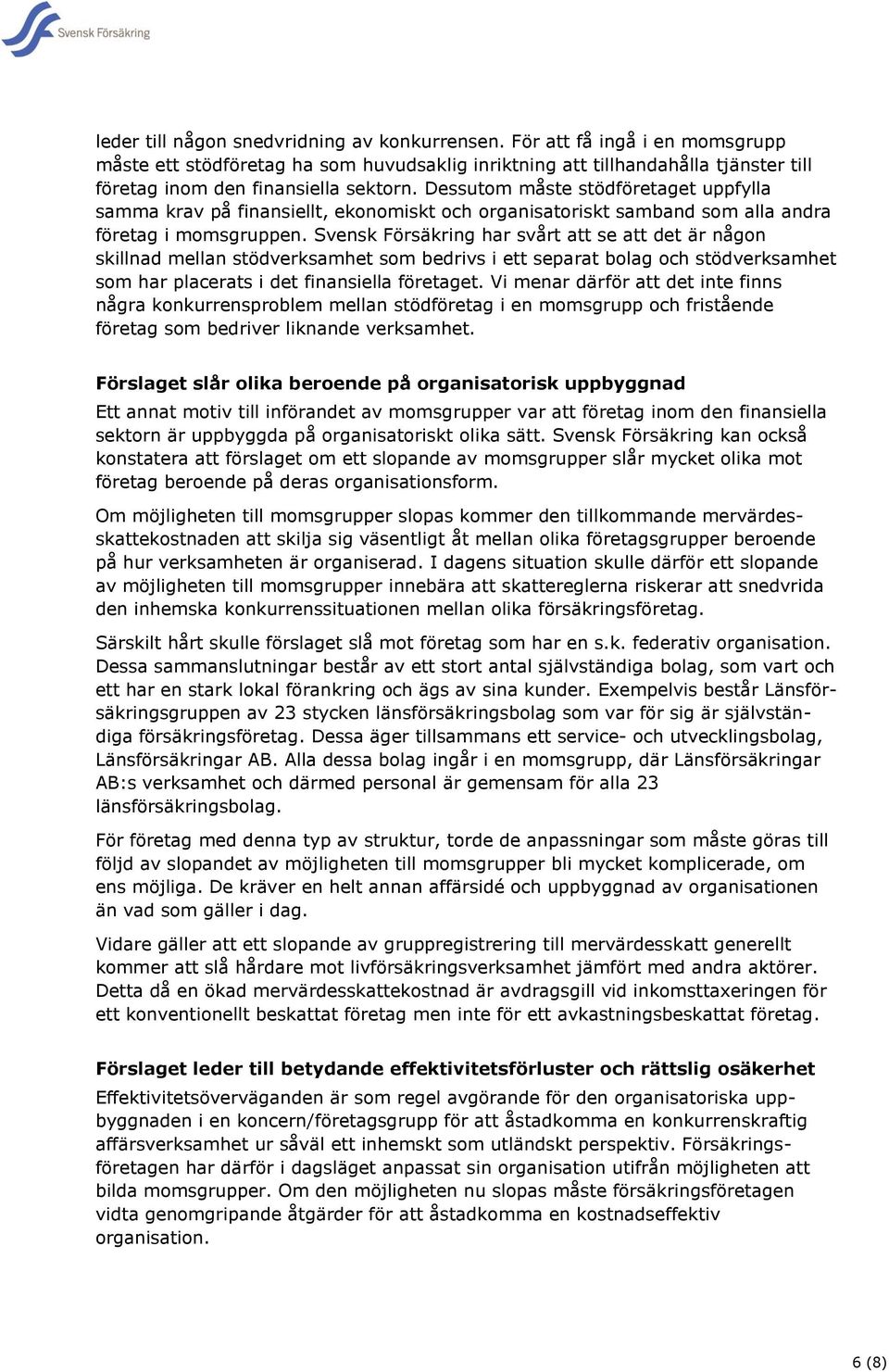 Svensk Försäkring

leder till någon snedvridning av konkurrensen. För att få ingå i en momsgrupp måste ett stödföretag ha som huvudsaklig inriktning att tillhandahålla tjänster till företag inom den finansiella sektorn. Dessutom måste stödföretaget uppfylla samma krav på finansiellt, ekonomiskt och organisatoriskt samband som alla andra företag i momsgruppen. Svensk Försäkring har svårt att se att det är någon skillnad mellan stödverksamhet som bedrivs i ett separat bolag och stödverksamhet som har placerats i det finansiella företaget. Vi menar därför att det inte finns några konkurrensproblem mellan stödföretag i en momsgrupp och fristående företag som bedriver liknande verksamhet.

Förslaget slår olika beroende på organisatorisk uppbyggnad

Ett annat motiv till införandet av momsgrupper var att företag inom den finansiella sektorn är uppbyggda på organisatoriskt olika sätt. Svensk Försäkring kan också konstatera att förslaget om ett slopande av momsgrupper slår mycket olika mot företag beroende på deras organisationsform.

Om möjligheten till momsgrupper slopas kommer den tillkommande mervärdesskattekostnaden att skilja sig väsentligt åt mellan olika företagsgrupper beroende på hur verksamheten är organiserad. I dagens situation skulle därför ett slopande av möjligheten till momsgrupper innebära att skattereglerna riskerar att snedvrida den inhemska konkurrenssituationen mellan olika försäkringsföretag.

Särskilt hårt skulle förslaget slå mot företag som har en s.k. federativ organisation. Dessa sammanslutningar består av ett stort antal självständiga bolag, som vart och ett har en stark lokal förankring och ägs av sina kunder. Exempelvis består Länsförsäkringsgruppen av 23 stycken länsförsäkringsbolag som var för sig är självständiga försäkringsföretag. Dessa äger tillsammans ett service- och utvecklingsbolag, Länsförsäkringar AB. Alla dessa bolag ingår i en momsgrupp, där Länsförsäkringar AB:s verksamhet och därmed personal är gemensam för alla 23 länsförsäkringsbolag.

För företag med denna typ av struktur, torde de anpassningar som måste göras till följd av slopandet av möjligheten till momsgrupper bli mycket komplicerade, om ens möjliga. De kräver en helt annan affärsidé och uppbyggnad av organisationen än vad som gäller i dag.

Vidare gäller att ett slopande av gruppregistrering till mervärdesskatt generellt kommer att slå hårdare mot livförsäkringsverksamhet jämfört med andra aktörer. Detta då en ökad mervärdesskattekostnad är avdragsgill vid inkomsttaxeringen för ett konventionellt beskattat företag men inte för ett avkastningsbeskattat företag.

Förslaget leder till betydande effektivitetsförluster och rättslig osäkerhet

Effektivitetsöverväganden är som regel avgörande för den organisatoriska uppbyggnaden i en koncern/företagsgrupp för att åstadkomma en konkurrenskraftig affärsverksamhet ur såväl ett inhemskt som utländskt perspektiv. Försäkringsföretagen har därför i dagsläget anpassat sin organisation utifrån möjligheten att bilda momsgrupper. Om den möjligheten nu slopas måste försäkringsföretagen vidta genomgripande åtgärder för att åstadkomma en kostnadseffektiv organisation.

6 (8)